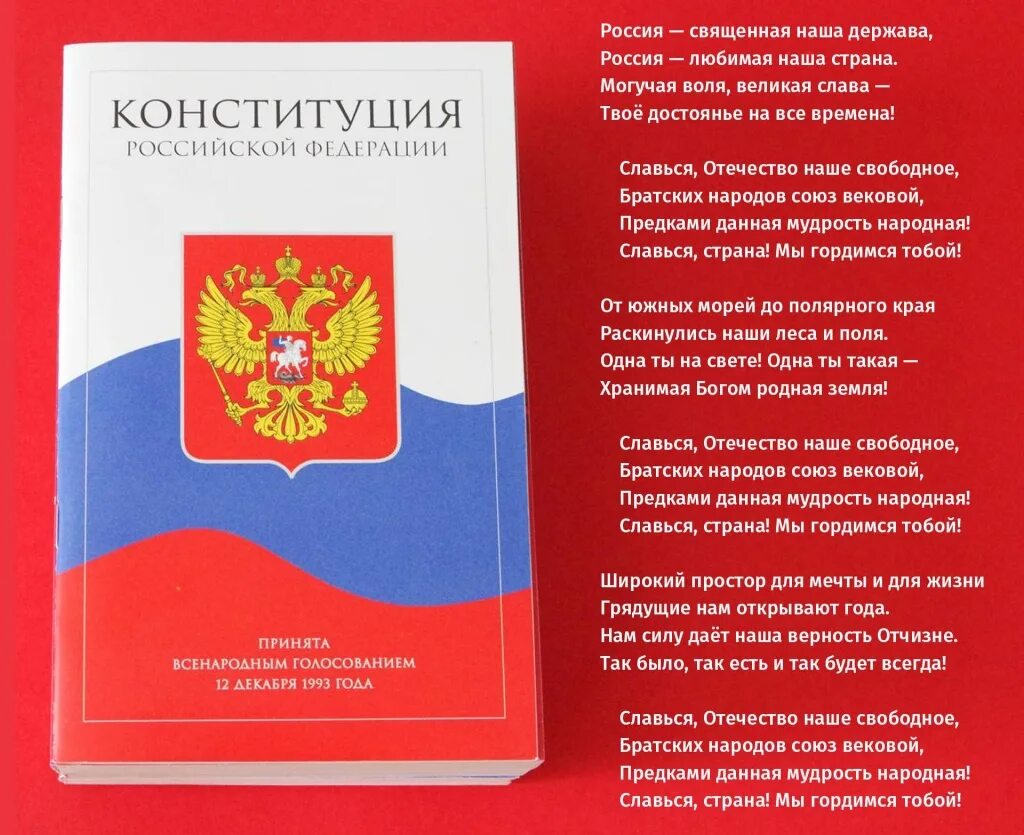 КОНСТИТУЦИЯ
РОССИЙСКОЙ ФЕДЕРАЦИИ

ПРИНЯТА
ВСЕНАРОДНЫМ ГОЛОСОВАНИЕМ
12 ДЕКАБРЯ 1993 ГОДА

Россия — священная наша держава,
Россия — любимая наша страна.
Могучая воля, великая слава —
Твоё достоянье на все времена!

Славься, Отечество наше свободное,
Братских народов союз вековой,
Предками данная мудрость народная!
Славься, страна! Мы гордимся тобой!

От южных морей до полярного края
Раскинулись наши леса и поля.
Одна ты на свете! Одна ты такая —
Хранимая Богом родная земля!

Славься, Отечество наше свободное,
Братских народов союз вековой,
Предками данная мудрость народная!
Славься, страна! Мы гордимся тобой!

Широкий простор для мечты и для жизни
Грядущие нам открывают года.
Нам силу даёт наша верность Отчизне.
Так было, так есть и так будет всегда!

Славься, Отечество наше свободное,
Братских народов союз вековой,
Предками данная мудрость народная!
Славься, страна! Мы гордимся тобой!